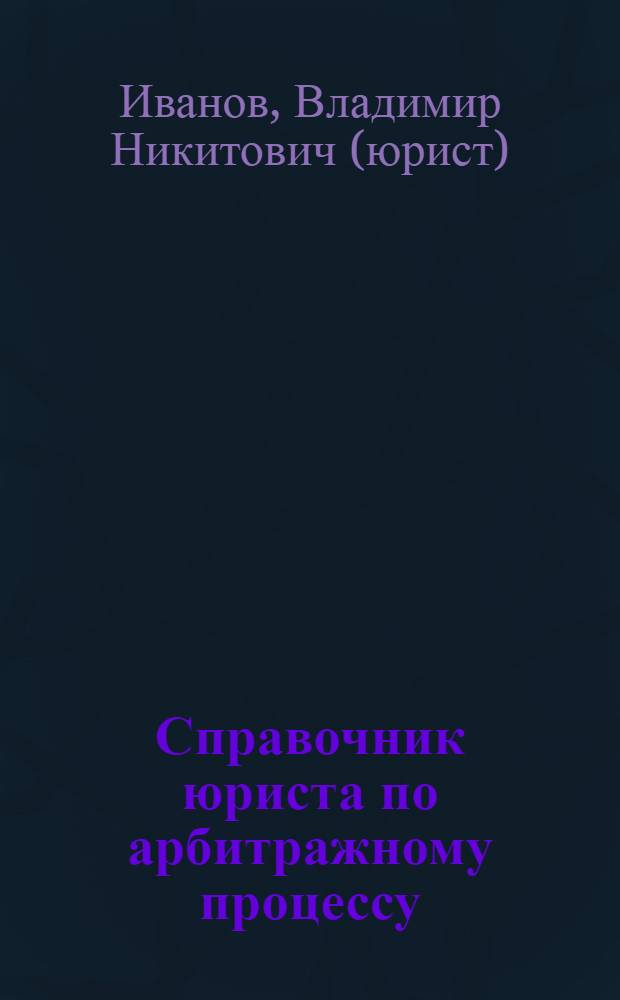 Иванов, Владимир Никитович (юрист)

Справочник юриста по арбитражному процессу